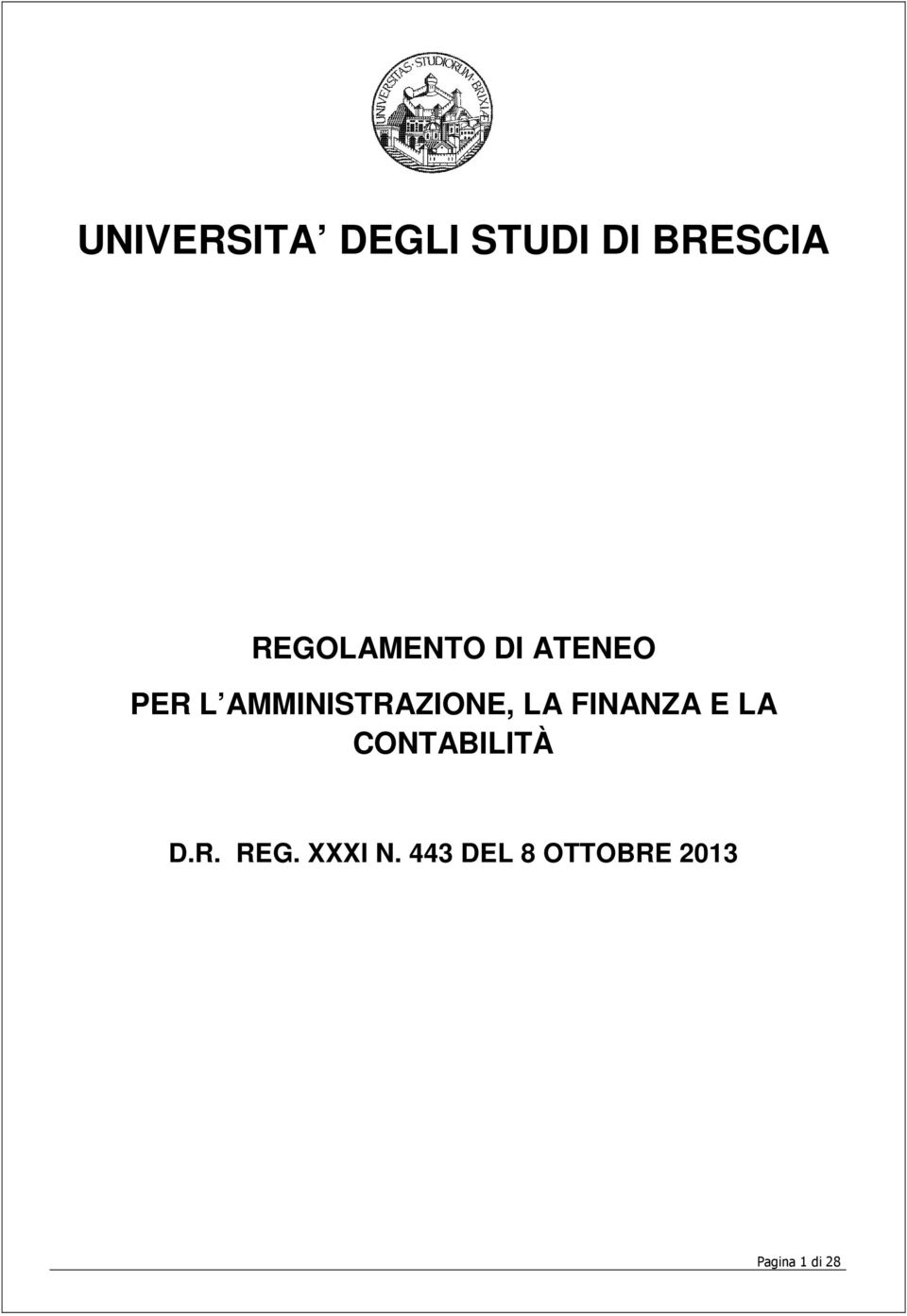 UNIVERSITAS · STUDIORUM · BRIXIAE

UNIVERSITA DEGLI STUDI DI BRESCIA

REGOLAMENTO DI ATENEO
PER L AMMINISTRAZIONE, LA FINANZA E LA CONTABILITÀ

D.R. REG. XXXI N. 443 DEL 8 OTTOBRE 2013

Pagina 1 di 28